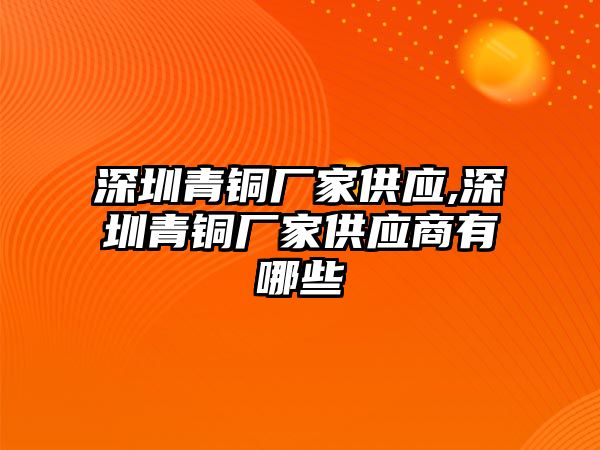 深圳青铜厂家供应,深圳青铜厂家供应商有哪些